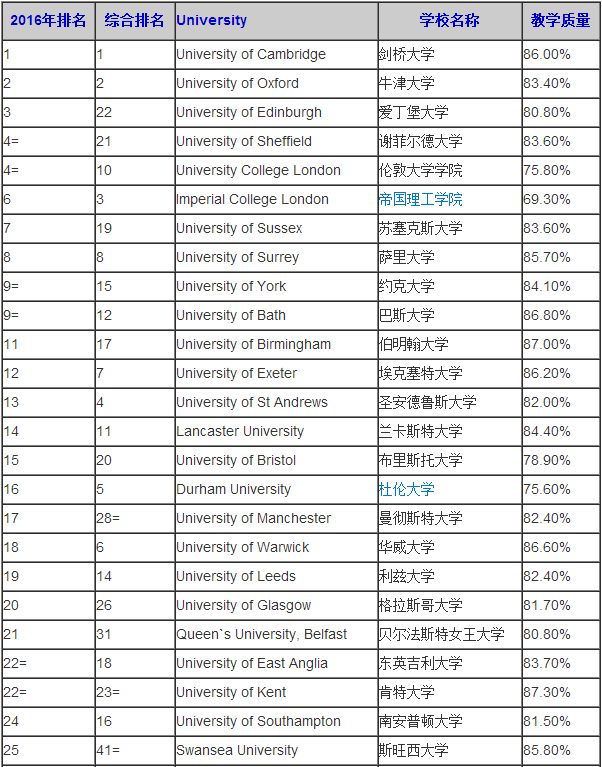 | 2016年排名 | 综合排名 | University | 学校名称 | 教学质量 |
|---|---|---|---|---|
| 1 | 1 | University of Cambridge | 剑桥大学 | 86.00% |
| 2 | 2 | University of Oxford | 牛津大学 | 83.40% |
| 3 | 22 | University of Edinburgh | 爱丁堡大学 | 80.80% |
| 4= | 21 | University of Sheffield | 谢菲尔德大学 | 83.60% |
| 4= | 10 | University College London | 伦敦大学学院 | 75.80% |
| 6 | 3 | Imperial College London | 帝国理工学院 | 69.30% |
| 7 | 19 | University of Sussex | 苏塞克斯大学 | 83.60% |
| 8 | 8 | University of Surrey | 萨里大学 | 85.70% |
| 9= | 15 | University of York | 约克大学 | 84.10% |
| 9= | 12 | University of Bath | 巴斯大学 | 86.80% |
| 11 | 17 | University of Birmingham | 伯明翰大学 | 87.00% |
| 12 | 7 | University of Exeter | 埃克塞特大学 | 86.20% |
| 13 | 4 | University of St Andrews | 圣安德鲁斯大学 | 82.00% |
| 14 | 11 | Lancaster University | 兰卡斯特大学 | 84.40% |
| 15 | 20 | University of Bristol | 布里斯托大学 | 78.90% |
| 16 | 5 | Durham University | 杜伦大学 | 75.60% |
| 17 | 28= | University of Manchester | 曼彻斯特大学 | 82.40% |
| 18 | 6 | University of Warwick | 华威大学 | 86.60% |
| 19 | 14 | University of Leeds | 利兹大学 | 82.40% |
| 20 | 26 | University of Glasgow | 格拉斯哥大学 | 81.70% |
| 21 | 31 | Queen`s University, Belfast | 贝尔法斯特女王大学 | 80.80% |
| 22= | 18 | University of East Anglia | 东英吉利大学 | 83.70% |
| 22= | 23= | University of Kent | 肯特大学 | 87.30% |
| 24 | 16 | University of Southampton | 南安普顿大学 | 81.50% |
| 25 | 41= | Swansea University | 斯旺西大学 | 85.80% |